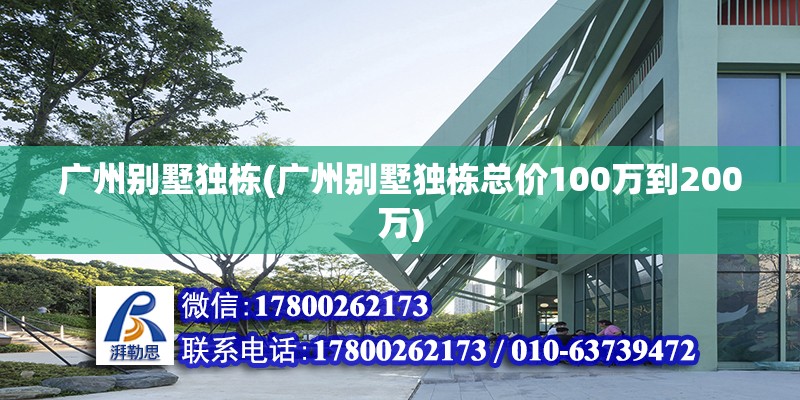 广州别墅独栋(广州别墅独栋总价100万到200万)

湃勒思

微信:17800262173

联系电话:17800262173 / 010-63739472